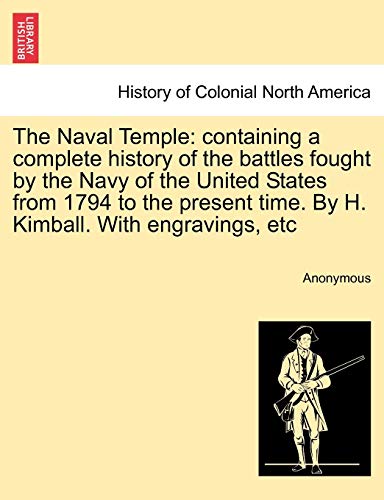 BRITISH LIBRARY

History of Colonial North America

The Naval Temple: containing a complete history of the battles fought by the Navy of the United States from 1794 to the present time. By H. Kimball. With engravings, etc

Anonymous